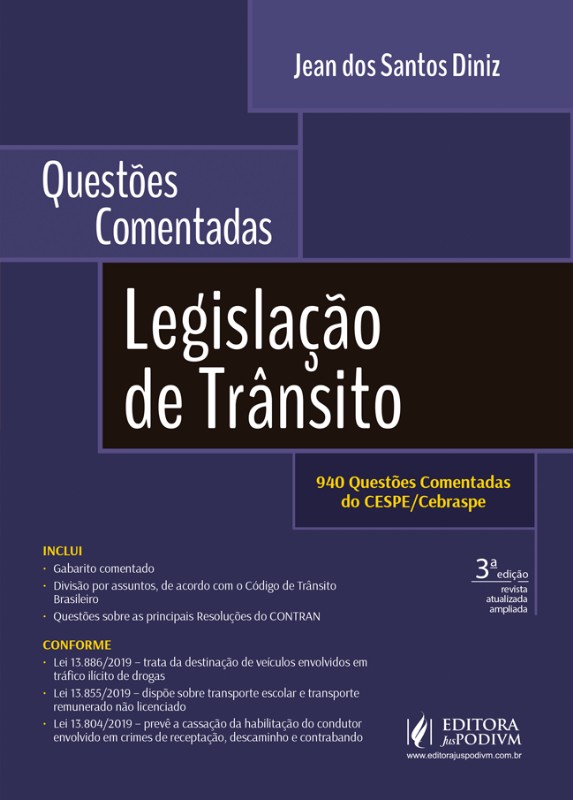 Jean dos Santos Diniz

Questões Comentadas

Legislação de Trânsito

940 Questões Comentadas do CESPE/Cebraspe

INCLUI

• Gabarito comentado
• Divisão por assuntos, de acordo com o Código de Trânsito Brasileiro
• Questões sobre as principais Resoluções do CONTRAN

CONFORME

• Lei 13.886/2019 – trata da destinação de veículos envolvidos em tráfico ilícito de drogas
• Lei 13.855/2019 – dispõe sobre transporte escolar e transporte remunerado não licenciado
• Lei 13.804/2019 – prevê a cassação da habilitação do condutor envolvido em crimes de receptação, descaminho e contrabando

3ª edição
revista
atualizada
ampliada

EDITORA JusPODIVM
www.editorajuspodivm.com.br